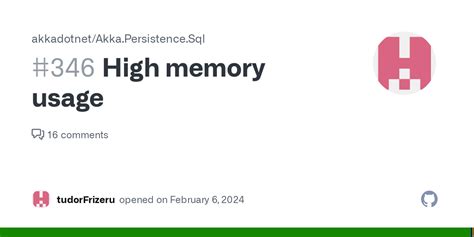 akkadotnet/Akka.Persistence.Sql

#346 High memory usage

16 comments

tudorFrizeru opened on February 6, 2024